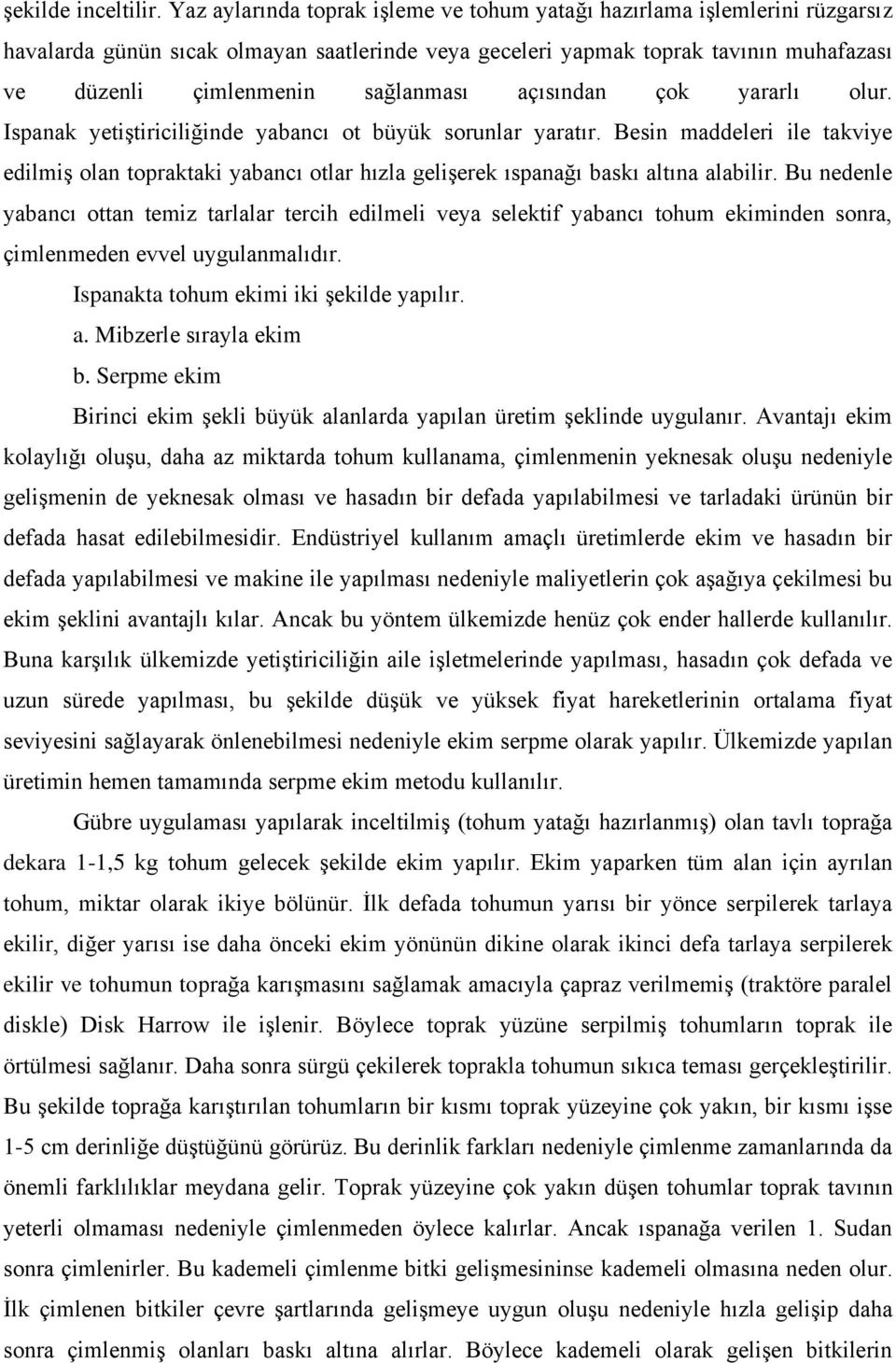 şekilde inceltilir. Yaz aylarında toprak işleme ve tohum yatağı hazırlama işlemlerini rüzgarsız havalarda günün sıcak olmayan saatlerinde veya geceleri yapmak toprak tavının muhafazası ve düzenli çimlenmenin sağlanması açısından çok yararlı olur. Ispanak yetiştiriciliğinde yabancı ot büyük sorunlar yaratır. Besin maddeleri ile takviye edilmiş olan topraktaki yabancı otlar hızla gelişerek ıspanağı baskı altına alabilir. Bu nedenle yabancı ottan temiz tarlalar tercih edilmeli veya selektif yabancı tohum ekiminden sonra, çimlenmeden evvel uygulanmalıdır.

Ispanakta tohum ekimi iki şekilde yapılır.

a. Mibzerle sırayla ekim

b. Serpme ekim

Birinci ekim şekli büyük alanlarda yapılan üretim şeklinde uygulanır. Avantajı ekim kolaylığı oluşu, daha az miktarda tohum kullanama, çimlenmenin yeknesak oluşu nedeniyle gelişmenin de yeknesak olması ve hasadın bir defada yapılabilmesi ve tarladaki ürünün bir defada hasat edilebilmesidir. Endüstriyel kullanım amaçlı üretimlerde ekim ve hasadın bir defada yapılabilmesi ve makine ile yapılması nedeniyle maliyetlerin çok aşağıya çekilmesi bu ekim şeklini avantajlı kılar. Ancak bu yöntem ülkemizde henüz çok ender hallerde kullanılır. Buna karşılık ülkemizde yetiştiriciliğin aile işletmelerinde yapılması, hasadın çok defada ve uzun sürede yapılması, bu şekilde düşük ve yüksek fiyat hareketlerinin ortalama fiyat seviyesini sağlayarak önlenebilmesi nedeniyle ekim serpme olarak yapılır. Ülkemizde yapılan üretimin hemen tamamında serpme ekim metodu kullanılır.

Gübre uygulaması yapılarak inceltilmiş (tohum yatağı hazırlanmış) olan tavlı toprağa dekara 1-1,5 kg tohum gelecek şekilde ekim yapılır. Ekim yaparken tüm alan için ayrılan tohum, miktar olarak ikiye bölünür. İlk defada tohumun yarısı bir yönce serpilerek tarlaya ekilir, diğer yarısı ise daha önceki ekim yönünün dikine olarak ikinci defa tarlaya serpilerek ekilir ve tohumun toprağa karışmasını sağlamak amacıyla çapraz verilmemiş (traktöre paralel diskle) Disk Harrow ile işlenir. Böylece toprak yüzüne serpilmiş tohumların toprak ile örtülmesi sağlanır. Daha sonra sürgü çekilerek toprakla tohumun sıkıca teması gerçekleştirilir. Bu şekilde toprağa karıştırılan tohumların bir kısmı toprak yüzeyine çok yakın, bir kısmı işse 1-5 cm derinliğe düştüğünü görürüz. Bu derinlik farkları nedeniyle çimlenme zamanlarında da önemli farklılıklar meydana gelir. Toprak yüzeyine çok yakın düşen tohumlar toprak tavının yeterli olmaması nedeniyle çimlenmeden öylece kalırlar. Ancak ıspanağa verilen 1. Sudan sonra çimlenirler. Bu kademeli çimlenme bitki gelişmesininse kademeli olmasına neden olur. İlk çimlenen bitkiler çevre şartlarında gelişmeye uygun oluşu nedeniyle hızla gelişip daha sonra çimlenmiş olanları baskı altına alırlar. Böylece kademeli olarak gelişen bitkilerin